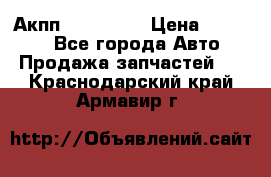 Акпп Цена
Все города Авто
Продажа запчастей
Краснодарский край
Армавир г

http://Объявлений.сайт